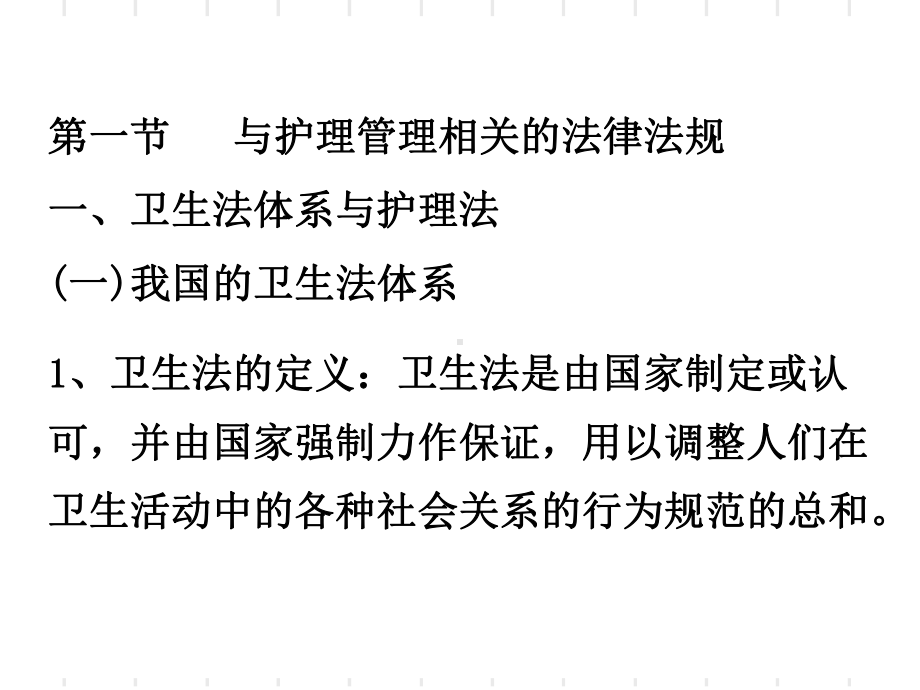 第一节　与护理管理相关的法律法规

一、卫生法体系与护理法

(一)我国的卫生法体系

1、卫生法的定义：卫生法是由国家制定或认可，并由国家强制力作保证，用以调整人们在卫生活动中的各种社会关系的行为规范的总和。